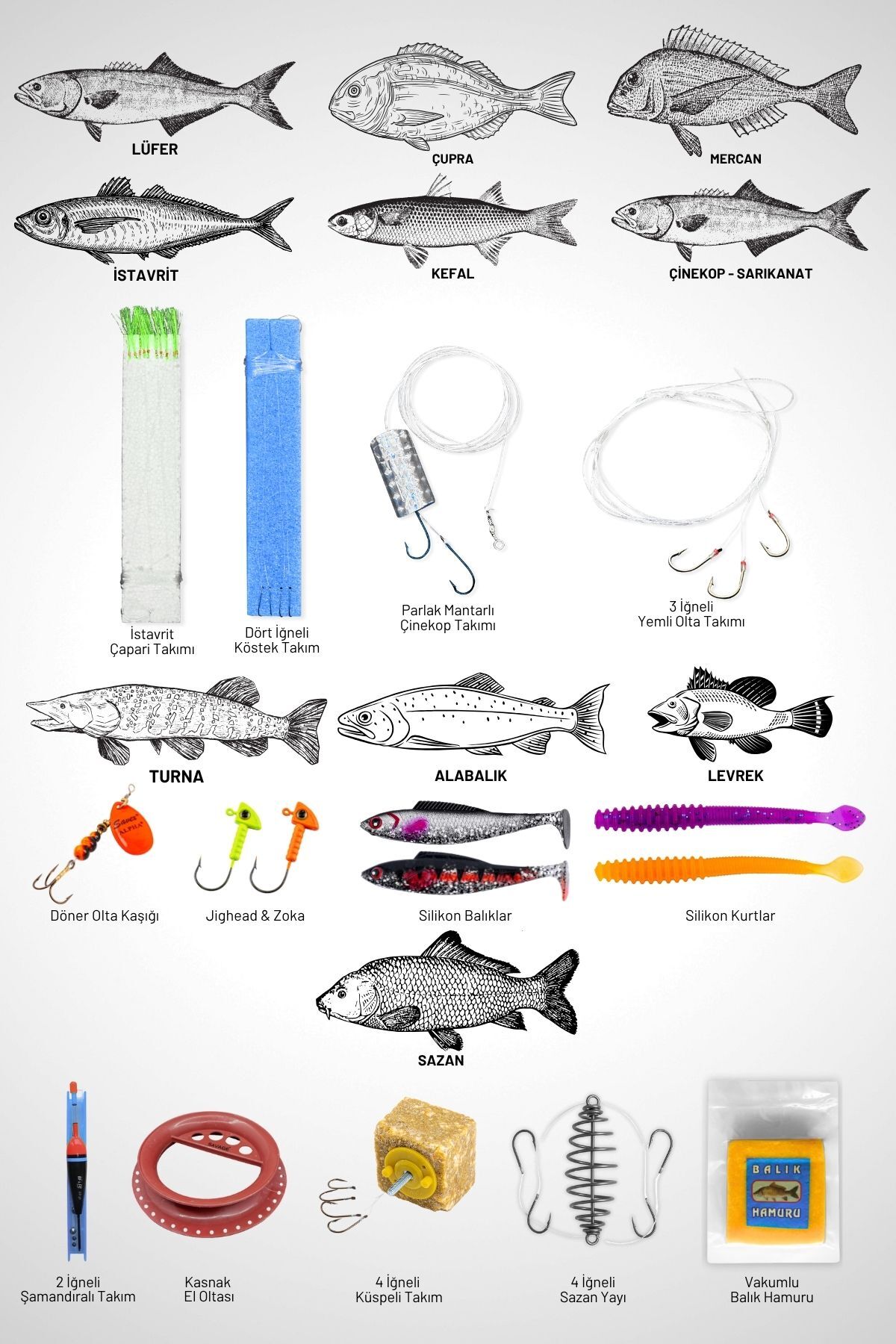 LÜFER

ÇUPRA

MERCAN

İSTAVRİT

KEFAL

ÇİNEKOP - SARIKANAT

İstavrit
Çapari Takımı

Dört İğneli
Köstek Takım

Parlak Mantarlı
Çinekop Takımı

3 İğneli
Yemli Olta Takımı

TURNA

ALABALIK

LEVREK

Döner Olta Kaşığı

Jighead & Zoka

Silikon Balıklar

Silikon Kurtlar

SAZAN

2 İğneli
Şamandıralı Takım

Kasnak
El Oltası

4 İğneli
Küspeli Takım

4 İğneli
Sazan Yayı

BALIK
HAMURU

Vakumlu
Balık Hamuru